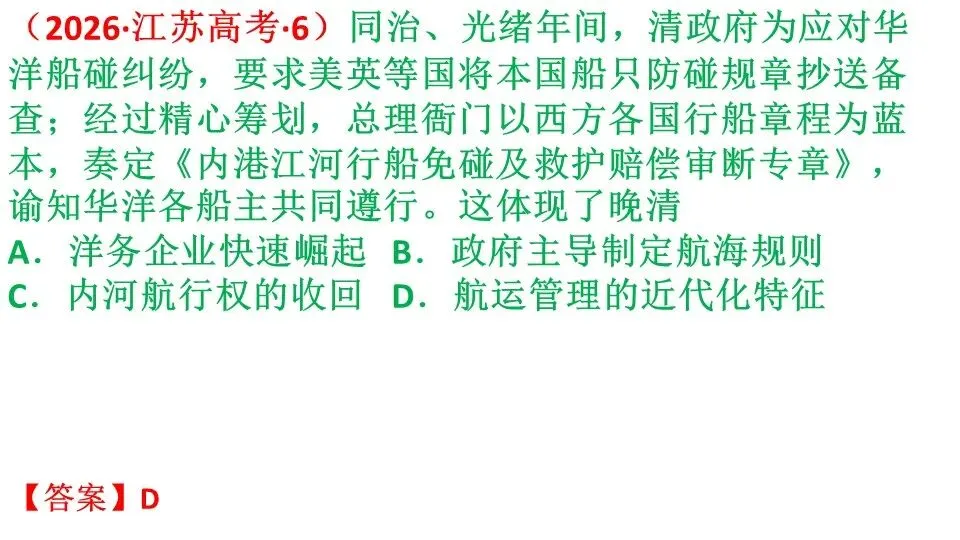 （2026·江苏高考·6）同治、光绪年间，清政府为应对华洋船碰纠纷，要求美英等国将本国船只防碰规章抄送备查；经过精心筹划，总理衙门以西方各国行船章程为蓝本，奏定《内港江河行船免碰及救护赔偿审断专章》，谕知华洋各船主共同遵行。这体现了晚清

A．洋务企业快速崛起 B．政府主导制定航海规则

C．内河航行权的收回 D．航运管理的近代化特征

【答案】D